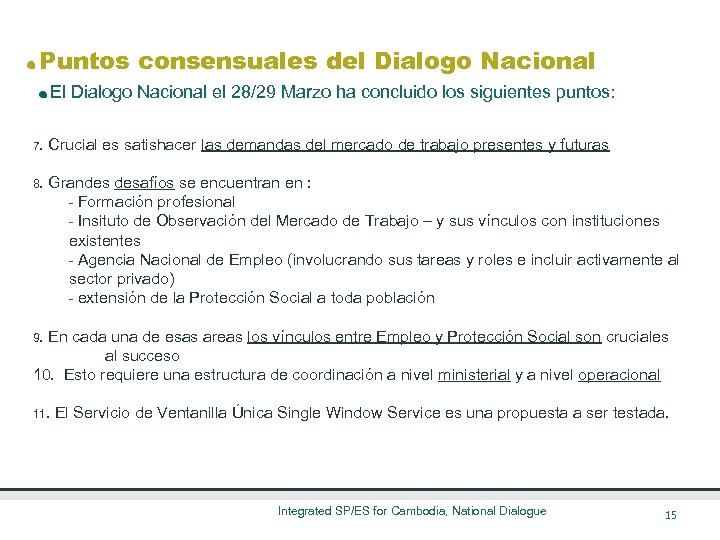 Puntos consensuales del Dialogo Nacional

El Dialogo Nacional el 28/29 Marzo ha concluido los siguientes puntos:

7. Crucial es satishacer las demandas del mercado de trabajo presentes y futuras

8. Grandes desafíos se encuentran en :
- Formación profesional
- Insituto de Observación del Mercado de Trabajo – y sus vínculos con instituciones existentes
- Agencia Nacional de Empleo (involucrando sus tareas y roles e incluir activamente al sector privado)
- extensión de la Protección Social a toda población

9. En cada una de esas areas los vínculos entre Empleo y Protección Social son cruciales al succeso

10. Esto requiere una estructura de coordinación a nivel ministerial y a nivel operacional

11. El Servicio de Ventanilla Única Single Window Service es una propuesta a ser testada.

Integrated SP/ES for Cambodia, National Dialogue

15